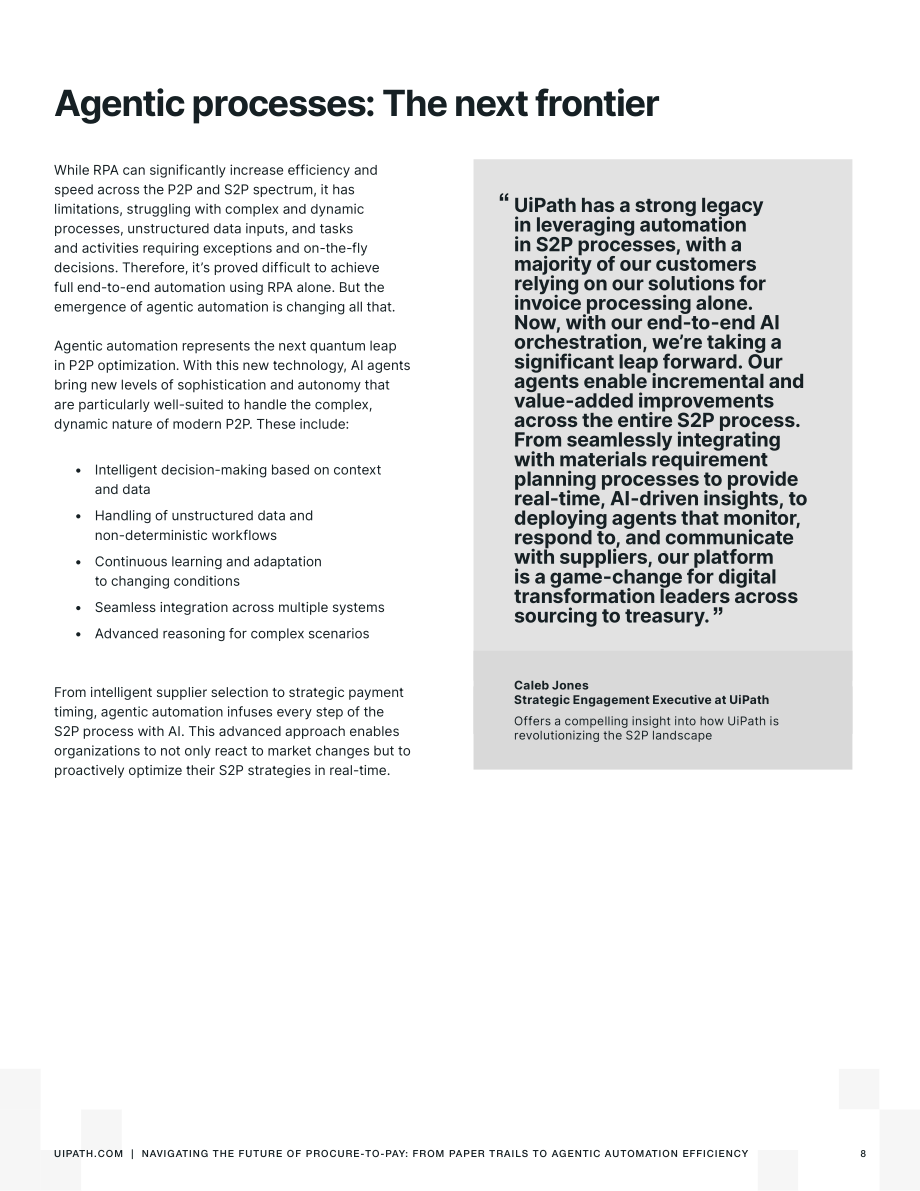 Agentic processes: The next frontier

While RPA can significantly increase efficiency and speed across the P2P and S2P spectrum, it has limitations, struggling with complex and dynamic processes, unstructured data inputs, and tasks and activities requiring exceptions and on-the-fly decisions. Therefore, it's proved difficult to achieve full end-to-end automation using RPA alone. But the emergence of agentic automation is changing all that.

Agentic automation represents the next quantum leap in P2P optimization. With this new technology, AI agents bring new levels of sophistication and autonomy that are particularly well-suited to handle the complex, dynamic nature of modern P2P. These include:

• Intelligent decision-making based on context and data
• Handling of unstructured data and non-deterministic workflows
• Continuous learning and adaptation to changing conditions
• Seamless integration across multiple systems
• Advanced reasoning for complex scenarios

From intelligent supplier selection to strategic payment timing, agentic automation infuses every step of the S2P process with AI. This advanced approach enables organizations to not only react to market changes but to proactively optimize their S2P strategies in real-time.

" UiPath has a strong legacy in leveraging automation in S2P processes, with a majority of our customers relying on our solutions for invoice processing alone. Now, with our end-to-end AI orchestration, we're taking a significant leap forward. Our agents enable incremental and value-added improvements across the entire S2P process. From seamlessly integrating with materials requirement planning processes to provide real-time, AI-driven insights, to deploying agents that monitor, respond to, and communicate with suppliers, our platform is a game-change for digital transformation leaders across sourcing to treasury. "

Caleb Jones
Strategic Engagement Executive at UiPath

Offers a compelling insight into how UiPath is revolutionizing the S2P landscape

UIPATH.COM | NAVIGATING THE FUTURE OF PROCURE-TO-PAY: FROM PAPER TRAILS TO AGENTIC AUTOMATION EFFICIENCY 8